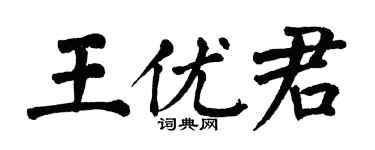 王优君
词典网